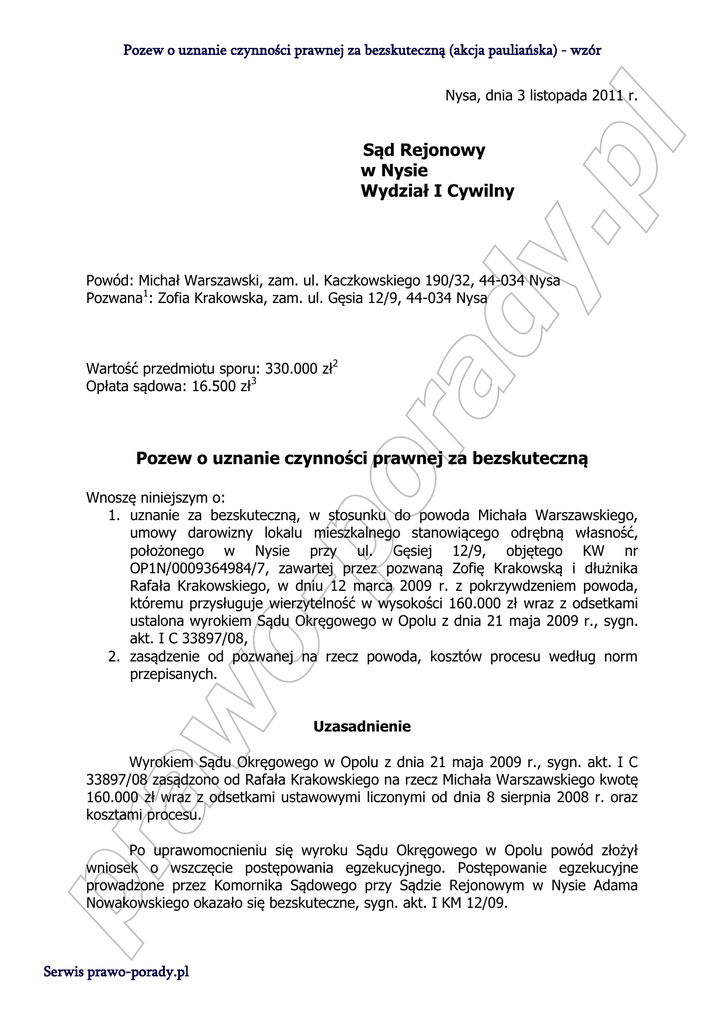 Pozew o uznanie czynności prawnej za bezskuteczną (akcja pauliańska) - wzór

Nysa, dnia 3 listopada 2011 r.

Sąd Rejonowy
w Nysie
Wydział I Cywilny

Powód: Michał Warszawski, zam. ul. Kaczkowskiego 190/32, 44-034 Nysa
Pozwana$^1$: Zofia Krakowska, zam. ul. Gęsia 12/9, 44-034 Nysa

Wartość przedmiotu sporu: 330.000 zł$^2$
Opłata sądowa: 16.500 zł$^3$

Pozew o uznanie czynności prawnej za bezskuteczną

Wnoszę niniejszym o:
1. uznanie za bezskuteczną, w stosunku do powoda Michała Warszawskiego, umowy darowizny lokalu mieszkalnego stanowiącego odrębną własność, położonego w Nysie przy ul. Gęsiej 12/9, objętego KW nr OP1N/0009364984/7, zawartej przez pozwaną Zofię Krakowską i dłużnika Rafała Krakowskiego, w dniu 12 marca 2009 r. z pokrzywdzeniem powoda, któremu przysługuje wierzytelność w wysokości 160.000 zł wraz z odsetkami ustalona wyrokiem Sądu Okręgowego w Opolu z dnia 21 maja 2009 r., sygn. akt. I C 33897/08,
2. zasądzenie od pozwanej na rzecz powoda, kosztów procesu według norm przepisanych.

Uzasadnienie

Wyrokiem Sądu Okręgowego w Opolu z dnia 21 maja 2009 r., sygn. akt. I C 33897/08 zasądzono od Rafała Krakowskiego na rzecz Michała Warszawskiego kwotę 160.000 zł wraz z odsetkami ustawowymi liczonymi od dnia 8 sierpnia 2008 r. oraz kosztami procesu.

Po uprawomocnieniu się wyroku Sądu Okręgowego w Opolu powód złożył wniosek o wszczęcie postępowania egzekucyjnego. Postępowanie egzekucyjne prowadzone przez Komornika Sądowego przy Sądzie Rejonowym w Nysie Adama Nowakowskiego okazało się bezskuteczne, sygn. akt. I KM 12/09.

Serwis prawo-porady.pl

prawo-porady.pl